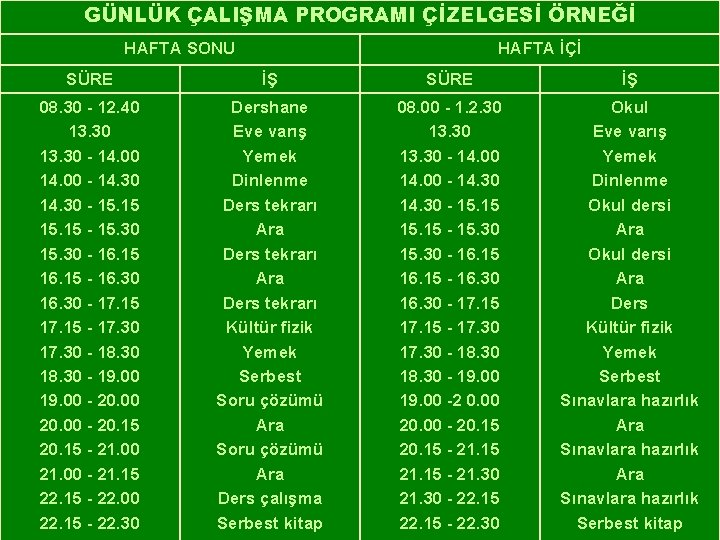 GÜNLÜK ÇALIŞMA PROGRAMI ÇİZELGESİ ÖRNEĞİ

| HAFTA SONU | | HAFTA İÇİ | |
|---|---|---|---|
| SÜRE | İŞ | SÜRE | İŞ |
| 08.30 - 12.40 | Dershane | 08.00 - 1.2.30 | Okul |
| 13.30 | Eve varış | 13.30 | Eve varış |
| 13.30 - 14.00 | Yemek | 13.30 - 14.00 | Yemek |
| 14.00 - 14.30 | Dinlenme | 14.00 - 14.30 | Dinlenme |
| 14.30 - 15.15 | Ders tekrarı | 14.30 - 15.15 | Okul dersi |
| 15.15 - 15.30 | Ara | 15.15 - 15.30 | Ara |
| 15.30 - 16.15 | Ders tekrarı | 15.30 - 16.15 | Okul dersi |
| 16.15 - 16.30 | Ara | 16.15 - 16.30 | Ara |
| 16.30 - 17.15 | Ders tekrarı | 16.30 - 17.15 | Ders |
| 17.15 - 17.30 | Kültür fizik | 17.15 - 17.30 | Kültür fizik |
| 17.30 - 18.30 | Yemek | 17.30 - 18.30 | Yemek |
| 18.30 - 19.00 | Serbest | 18.30 - 19.00 | Serbest |
| 19.00 - 20.00 | Soru çözümü | 19.00 -2 0.00 | Sınavlara hazırlık |
| 20.00 - 20.15 | Ara | 20.00 - 20.15 | Ara |
| 20.15 - 21.00 | Soru çözümü | 20.15 - 21.15 | Sınavlara hazırlık |
| 21.00 - 21.15 | Ara | 21.15 - 21.30 | Ara |
| 22.15 - 22.00 | Ders çalışma | 21.30 - 22.15 | Sınavlara hazırlık |
| 22.15 - 22.30 | Serbest kitap | 22.15 - 22.30 | Serbest kitap |